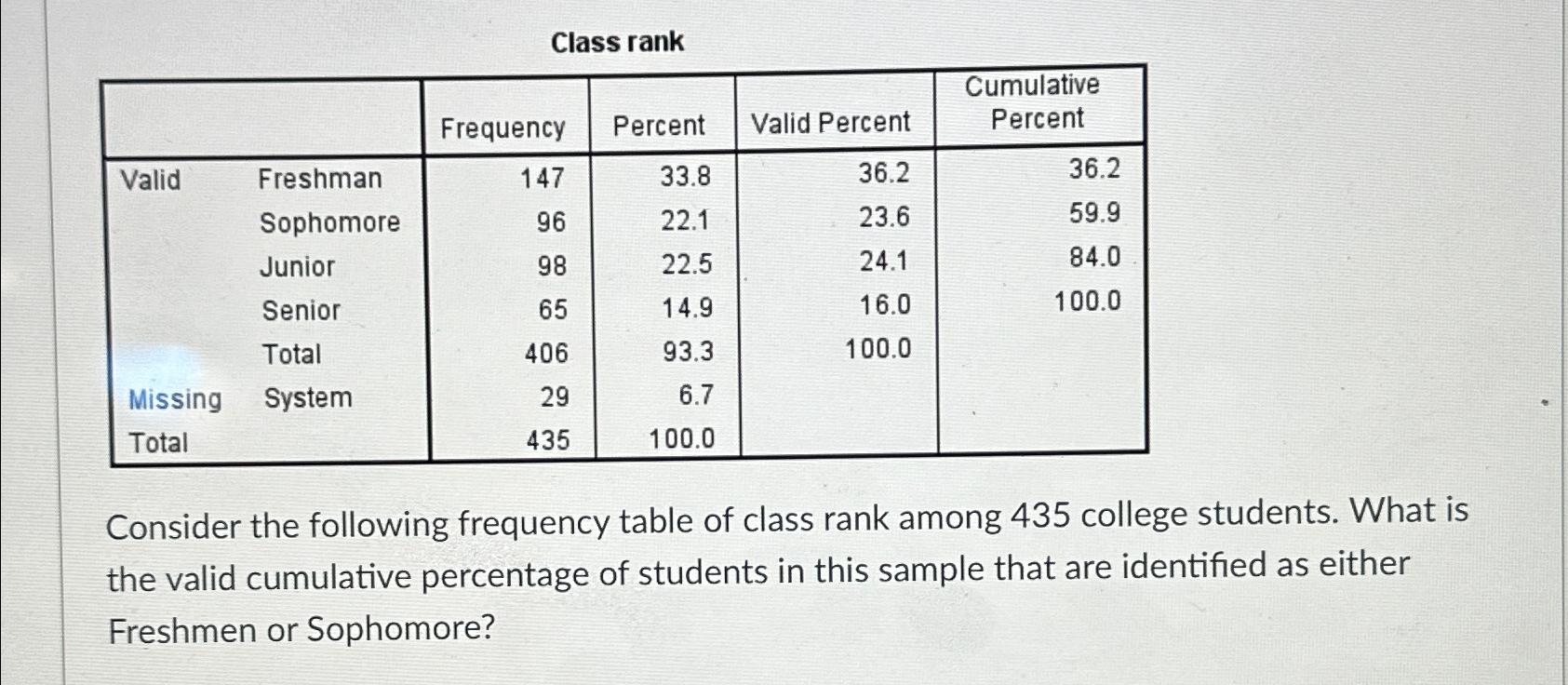 Class rank

| | | Frequency | Percent | Valid Percent | Cumulative Percent |
|---|---|---|---|---|---|
| Valid | Freshman | 147 | 33.8 | 36.2 | 36.2 |
| | Sophomore | 96 | 22.1 | 23.6 | 59.9 |
| | Junior | 98 | 22.5 | 24.1 | 84.0 |
| | Senior | 65 | 14.9 | 16.0 | 100.0 |
| | Total | 406 | 93.3 | 100.0 | |
| Missing | System | 29 | 6.7 | | |
| Total | | 435 | 100.0 | | |

Consider the following frequency table of class rank among 435 college students. What is the valid cumulative percentage of students in this sample that are identified as either Freshmen or Sophomore?